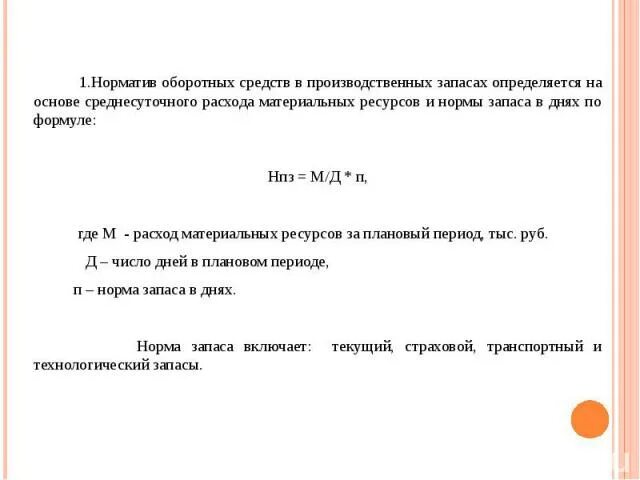 1.Норматив оборотных средств в производственных запасах определяется на основе среднесуточного расхода материальных ресурсов и нормы запаса в днях по формуле:

Нпз = М/Д * п,

где М - расход материальных ресурсов за плановый период, тыс. руб.

Д – число дней в плановом периоде,

п – норма запаса в днях.

Норма запаса включает: текущий, страховой, транспортный и технологический запасы.